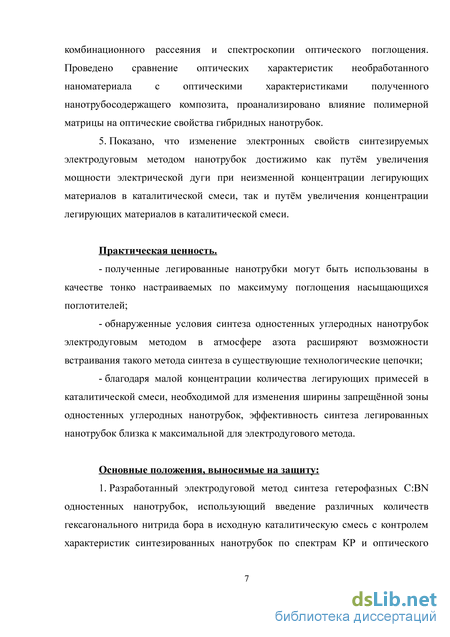 комбинационного рассеяния и спектроскопии оптического поглощения. Проведено сравнение оптических характеристик необработанного наноматериала с оптическими характеристиками полученного нанотрубосодержащего композита, проанализировано влияние полимерной матрицы на оптические свойства гибридных нанотрубок.

5. Показано, что изменение электронных свойств синтезируемых электродуговым методом нанотрубок достижимо как путём увеличения мощности электрической дуги при неизменной концентрации легирующих материалов в каталитической смеси, так и путём увеличения концентрации легирующих материалов в каталитической смеси.

Практическая ценность.

- полученные легированные нанотрубки могут быть использованы в качестве тонко настраиваемых по максимуму поглощения насыщающихся поглотителей;

- обнаруженные условия синтеза одностенных углеродных нанотрубок электродуговым методом в атмосфере азота расширяют возможности встраивания такого метода синтеза в существующие технологические цепочки;

- благодаря малой концентрации количества легирующих примесей в каталитической смеси, необходимой для изменения ширины запрещённой зоны одностенных углеродных нанотрубок, эффективность синтеза легированных нанотрубок близка к максимальной для электродугового метода.

Основные положения, выносимые на защиту:

1. Разработанный электродуговой метод синтеза гетерофазных C:BN одностенных нанотрубок, использующий введение различных количеств гексагонального нитрида бора в исходную каталитическую смесь с контролем характеристик синтезированных нанотрубок по спектрам КР и оптического

7

dsLib.net
библиотека диссертаций